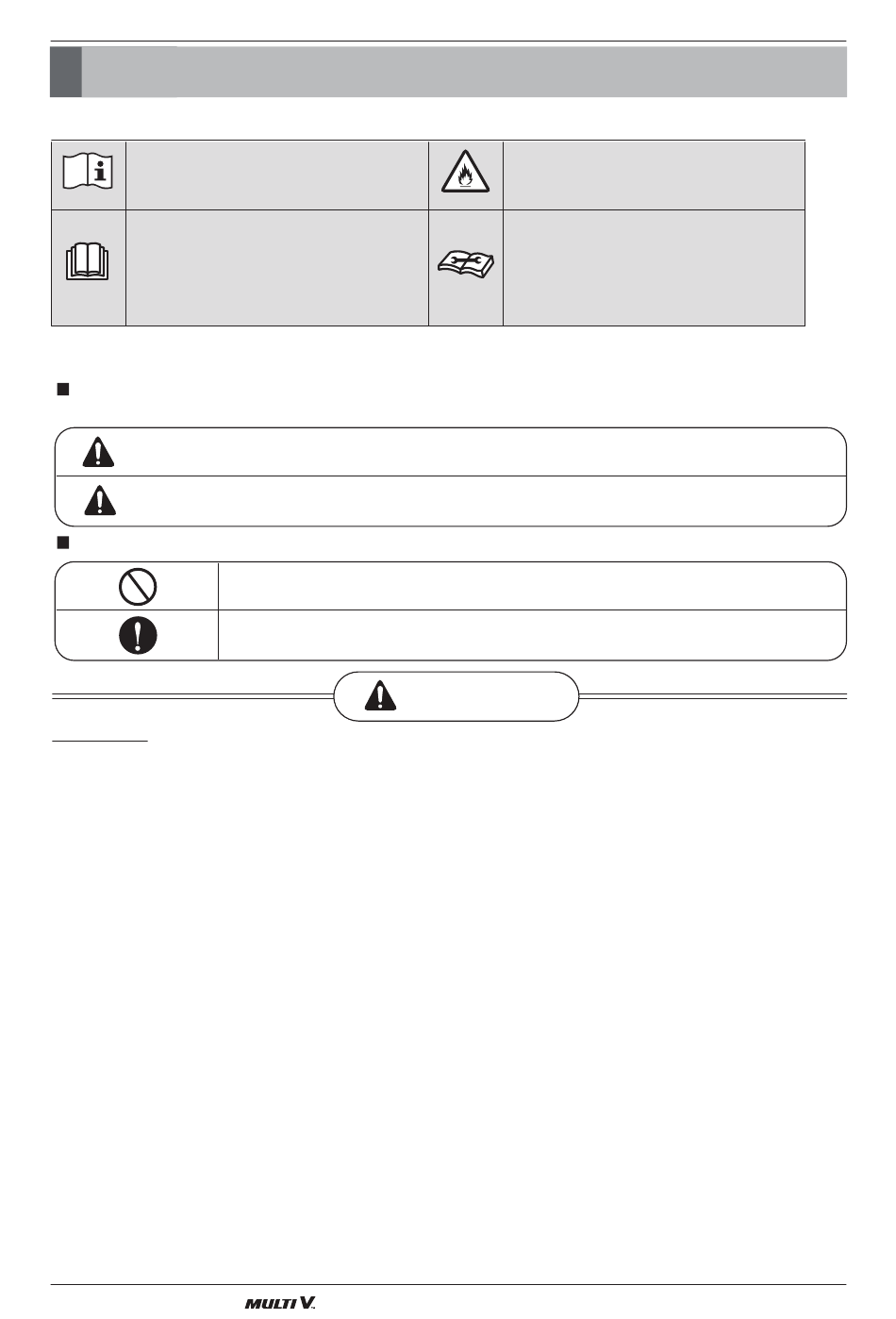 MULTI V.